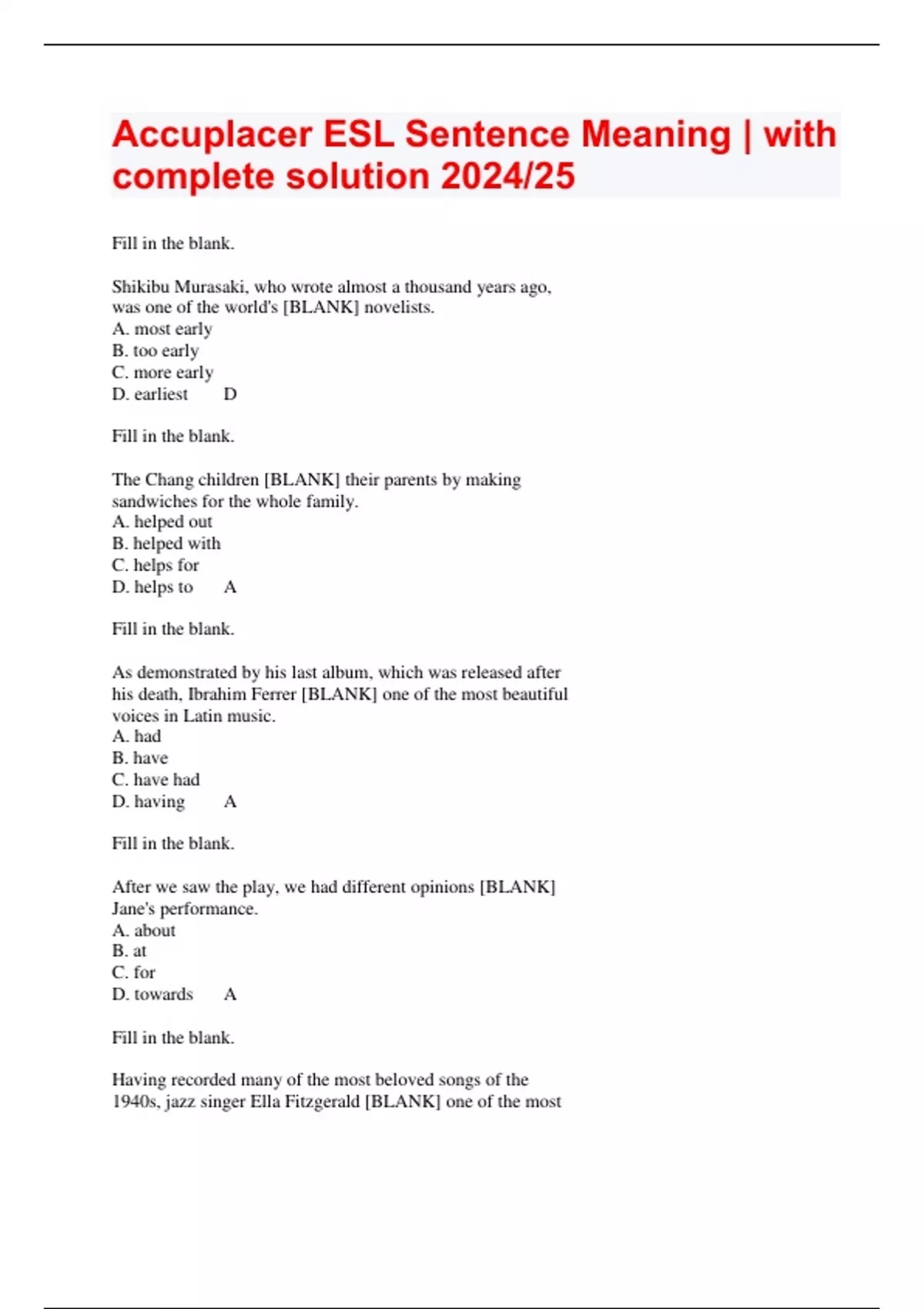 Accuplacer ESL Sentence Meaning | with complete solution 2024/25

Fill in the blank.

Shikibu Murasaki, who wrote almost a thousand years ago, was one of the world's [BLANK] novelists.
A. most early
B. too early
C. more early
D. earliest D

Fill in the blank.

The Chang children [BLANK] their parents by making sandwiches for the whole family.
A. helped out
B. helped with
C. helps for
D. helps to A

Fill in the blank.

As demonstrated by his last album, which was released after his death, Ibrahim Ferrer [BLANK] one of the most beautiful voices in Latin music.
A. had
B. have
C. have had
D. having A

Fill in the blank.

After we saw the play, we had different opinions [BLANK] Jane's performance.
A. about
B. at
C. for
D. towards A

Fill in the blank.

Having recorded many of the most beloved songs of the 1940s, jazz singer Ella Fitzgerald [BLANK] one of the most